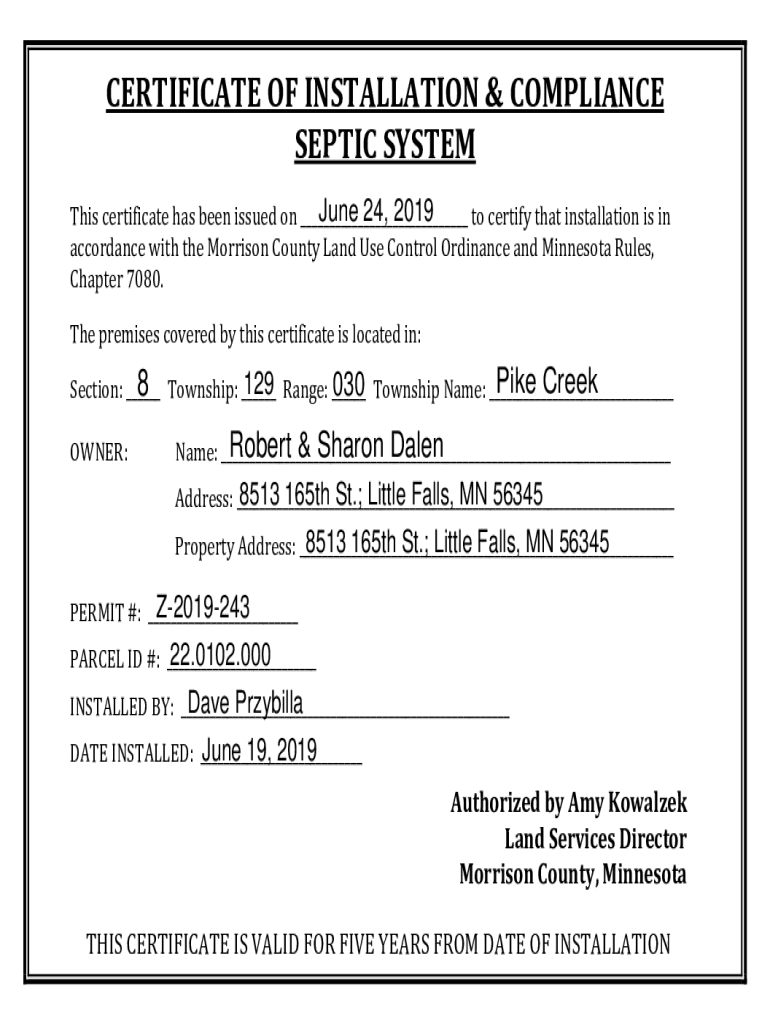 CERTIFICATE OF INSTALLATION & COMPLIANCE
SEPTIC SYSTEM

This certificate has been issued on June 24, 2019 to certify that installation is in accordance with the Morrison County Land Use Control Ordinance and Minnesota Rules, Chapter 7080.

The premises covered by this certificate is located in:

Section: 8 Township: 129 Range: 030 Township Name: Pike Creek

OWNER: Name: Robert & Sharon Dalen

Address: 8513 165th St.; Little Falls, MN 56345

Property Address: 8513 165th St.; Little Falls, MN 56345

PERMIT #: Z-2019-243

PARCEL ID #: 22.0102.000

INSTALLED BY: Dave Przybilla

DATE INSTALLED: June 19, 2019

Authorized by Amy Kowalzek
Land Services Director
Morrison County, Minnesota

THIS CERTIFICATE IS VALID FOR FIVE YEARS FROM DATE OF INSTALLATION